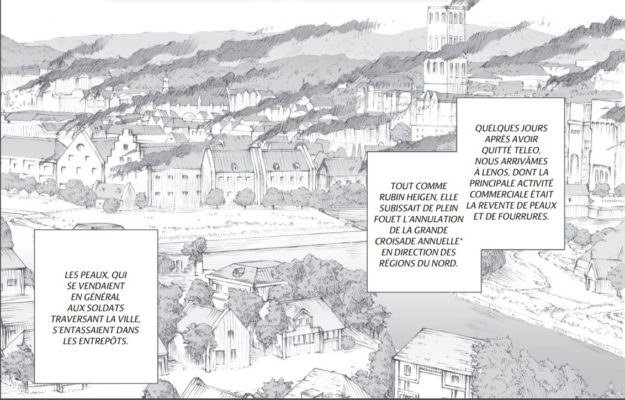 QUELQUES JOURS APRÈS AVOIR QUITTÉ TELEO, NOUS ARRIVÂMES À LENOS, DONT LA PRINCIPALE ACTIVITÉ COMMERCIALE ÉTAIT LA REVENTE DE PEAUX ET DE FOURRURES.

TOUT COMME RUBIN HEIGEN, ELLE SUBISSAIT DE PLEIN FOUET L'ANNULATION DE LA GRANDE CROISADE ANNUELLE* EN DIRECTION DES RÉGIONS DU NORD.

LES PEAUX, QUI SE VENDAIENT EN GÉNÉRAL AUX SOLDATS TRAVERSANT LA VILLE, S'ENTASSAIENT DANS LES ENTREPÔTS.